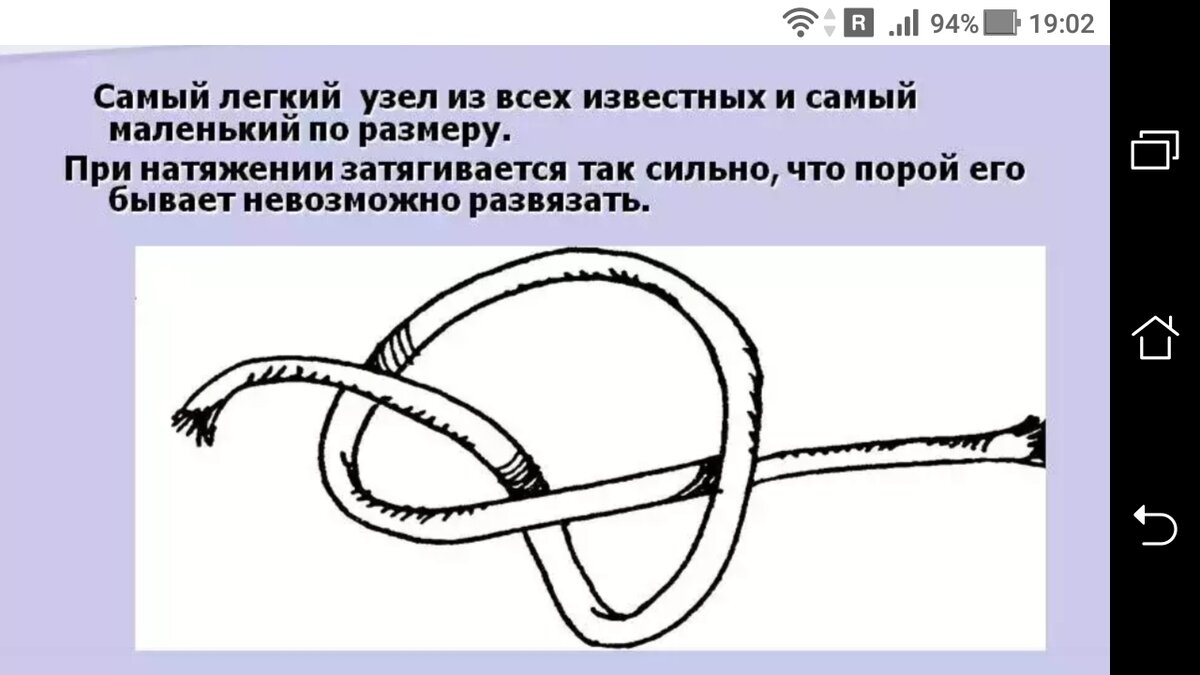 R 94% 19:02

Самый легкий узел из всех известных и самый маленький по размеру.

При натяжении затягивается так сильно, что порой его бывает невозможно развязать.